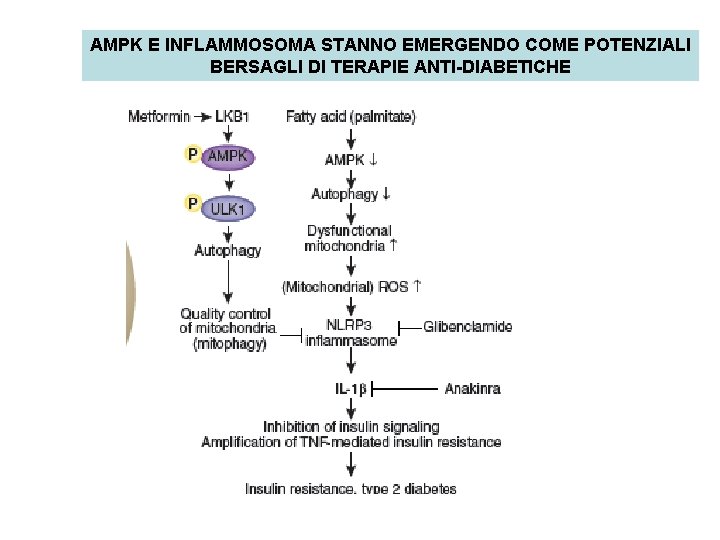 AMPK E INFLAMMOSOMA STANNO EMERGENDO COME POTENZIALI BERSAGLI DI TERAPIE ANTI-DIABETICHE

Metformin → LKB1

P AMPK

P ULK1

Autophagy

Quality control of mitochondria (mitophagy)

Fatty acid (palmitate)

AMPK ↓

Autophagy ↓

Dysfunctional mitochondria ↑

(Mitochondrial) ROS ↑

NLRP3 inflammasome

Glibenclamide

IL-1β

Anakinra

Inhibition of insulin signaling
Amplification of TNF-mediated insulin resistance

Insulin resistance, type 2 diabetes